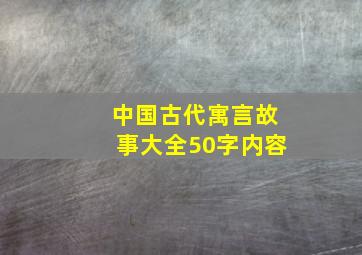 中国古代寓言故事大全50字内容